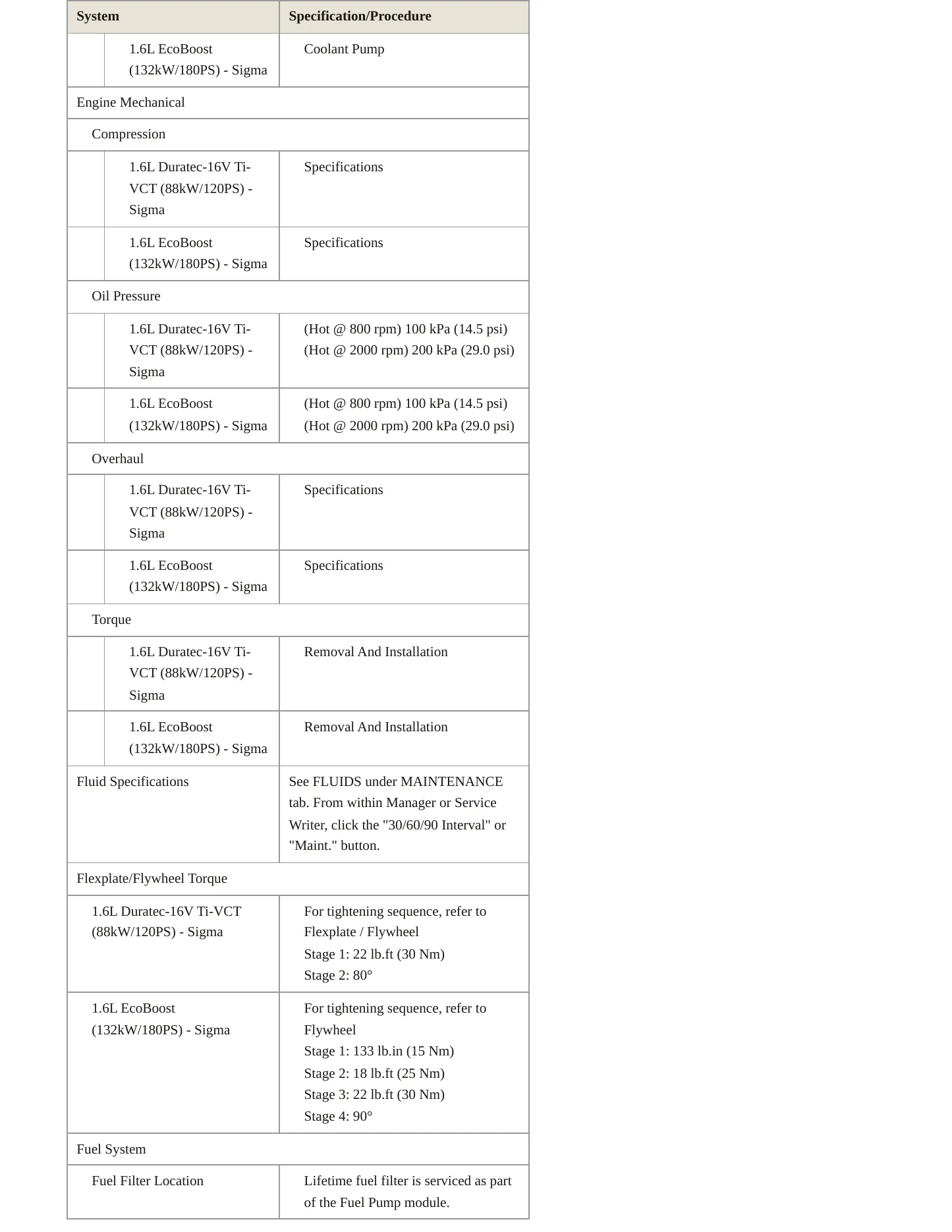 | System | Specification/Procedure |
|---|---|
| 1.6L EcoBoost (132kW/180PS) - Sigma | Coolant Pump |
| Engine Mechanical | |
| Compression | |
| 1.6L Duratec-16V Ti-VCT (88kW/120PS) - Sigma | Specifications |
| 1.6L EcoBoost (132kW/180PS) - Sigma | Specifications |
| Oil Pressure | |
| 1.6L Duratec-16V Ti-VCT (88kW/120PS) - Sigma | (Hot @ 800 rpm) 100 kPa (14.5 psi) (Hot @ 2000 rpm) 200 kPa (29.0 psi) |
| 1.6L EcoBoost (132kW/180PS) - Sigma | (Hot @ 800 rpm) 100 kPa (14.5 psi) (Hot @ 2000 rpm) 200 kPa (29.0 psi) |
| Overhaul | |
| 1.6L Duratec-16V Ti-VCT (88kW/120PS) - Sigma | Specifications |
| 1.6L EcoBoost (132kW/180PS) - Sigma | Specifications |
| Torque | |
| 1.6L Duratec-16V Ti-VCT (88kW/120PS) - Sigma | Removal And Installation |
| 1.6L EcoBoost (132kW/180PS) - Sigma | Removal And Installation |
| Fluid Specifications | See FLUIDS under MAINTENANCE tab. From within Manager or Service Writer, click the "30/60/90 Interval" or "Maint." button. |
| Flexplate/Flywheel Torque | |
| 1.6L Duratec-16V Ti-VCT (88kW/120PS) - Sigma | For tightening sequence, refer to Flexplate / Flywheel Stage 1: 22 lb.ft (30 Nm) Stage 2: 80° |
| 1.6L EcoBoost (132kW/180PS) - Sigma | For tightening sequence, refer to Flywheel Stage 1: 133 lb.in (15 Nm) Stage 2: 18 lb.ft (25 Nm) Stage 3: 22 lb.ft (30 Nm) Stage 4: 90° |
| Fuel System | |
| Fuel Filter Location | Lifetime fuel filter is serviced as part of the Fuel Pump module. |